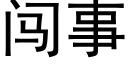 闯事